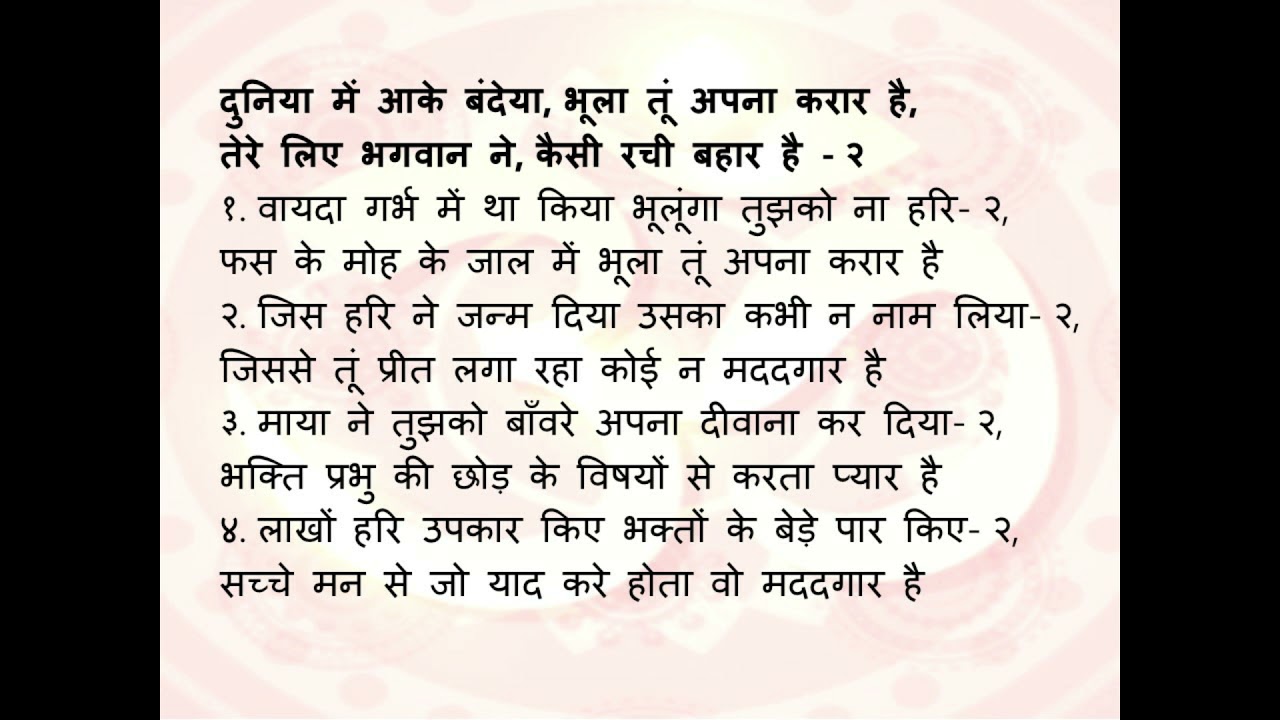 दुनिया में आके बंदेया, भूला तूं अपना करार है,
तेरे लिए भगवान ने, कैसी रची बहार है - २

१. वायदा गर्भ में था किया भूलूंगा तुझको ना हरि- २,
फस के मोह के जाल में भूला तूं अपना करार है

२. जिस हरि ने जन्म दिया उसका कभी न नाम लिया- २,
जिससे तूं प्रीत लगा रहा कोई न मददगार है

३. माया ने तुझको बाँवरे अपना दीवाना कर दिया- २,
भक्ति प्रभु की छोड़ के विषयों से करता प्यार है

४. लाखों हरि उपकार किए भक्तों के बेड़े पार किए- २,
सच्चे मन से जो याद करे होता वो मददगार है